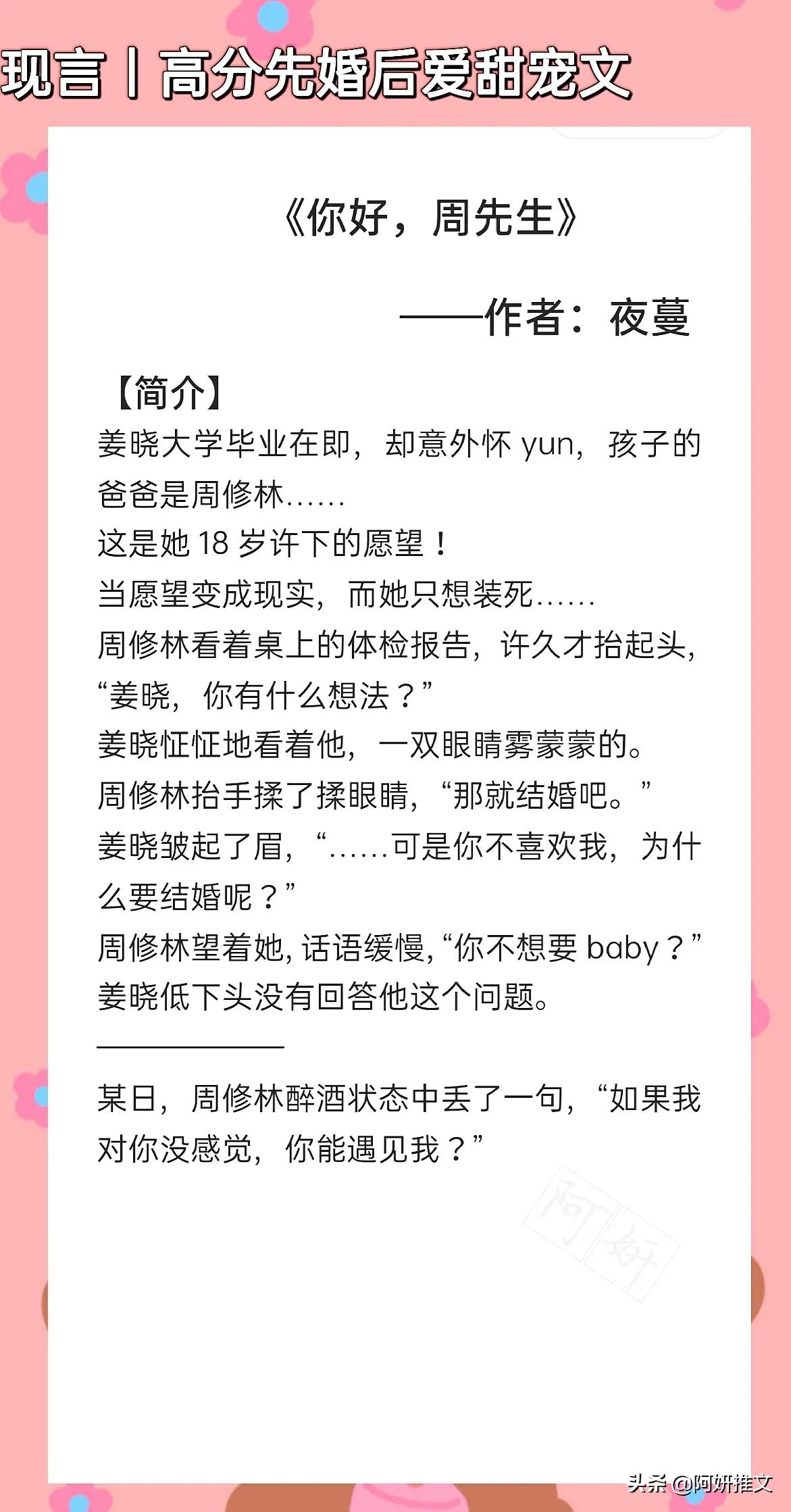 现言丨高分先婚后爱甜宠文

《你好，周先生》

——作者：夜蔓

【简介】
姜晓大学毕业在即，却意外怀 yun，孩子的爸爸是周修林……
这是她 18 岁许下的愿望！
当愿望变成现实，而她只想装死……
周修林看着桌上的体检报告，许久才抬起头，“姜晓，你有什么想法？”
姜晓怔怔地看着他，一双眼睛雾蒙蒙的。
周修林抬手揉了揉眼睛，“那就结婚吧。”
姜晓皱起了眉，“……可是你不喜欢我，为什么要结婚呢？”
周修林望着她，话语缓慢，“你不想要 baby？”
姜晓低下头没有回答他这个问题。

某日，周修林醉酒状态中丢了一句，“如果我对你没感觉，你能遇见我？”

阿妍

头条 @阿妍推文